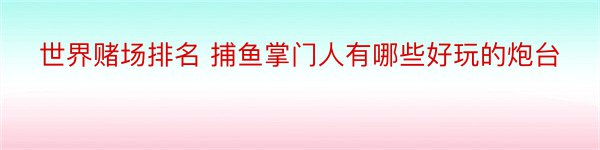 世界赌场排名 捕鱼掌门人有哪些好玩的炮台